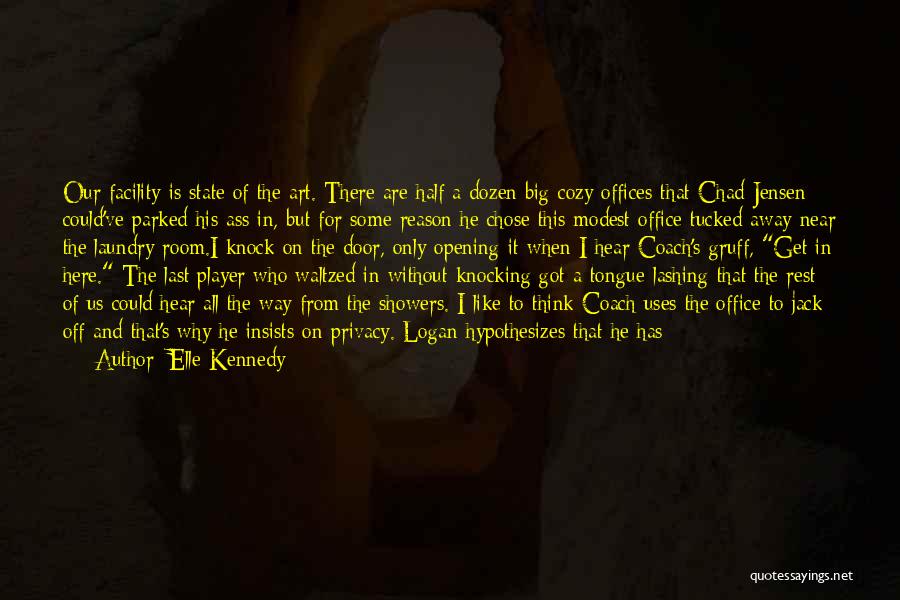 Our facility is state of the art. There are half a dozen big cozy offices that Chad Jensen could've parked his ass in, but for some reason he chose this modest office tucked away near the laundry room.I knock on the door, only opening it when I hear Coach's gruff, "Get in here." The last player who waltzed in without knocking got a tongue lashing that the rest of us could hear all the way from the showers. I like to think Coach uses the office to jack off and that's why he insists on privacy. Logan hypothesizes that he has

Author: Elle Kennedy

quotessayings.net